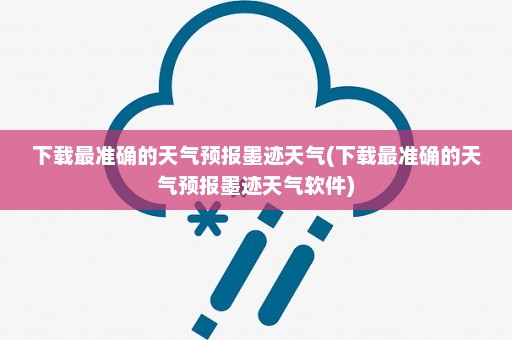 下载最准确的天气预报墨迹天气(下载最准确的天气预报墨迹天气软件)